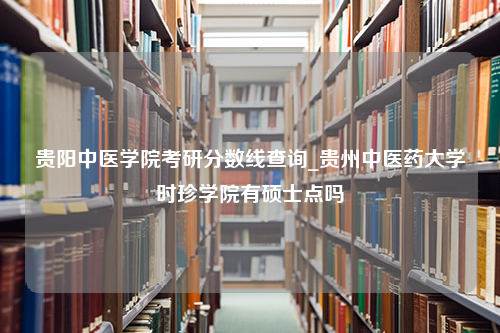 贵阳中医学院考研分数线查询_贵州中医药大学时珍学院有硕士点吗